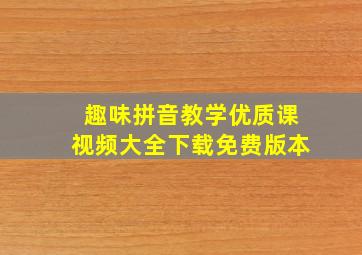 趣味拼音教学优质课
视频大全下载免费版本